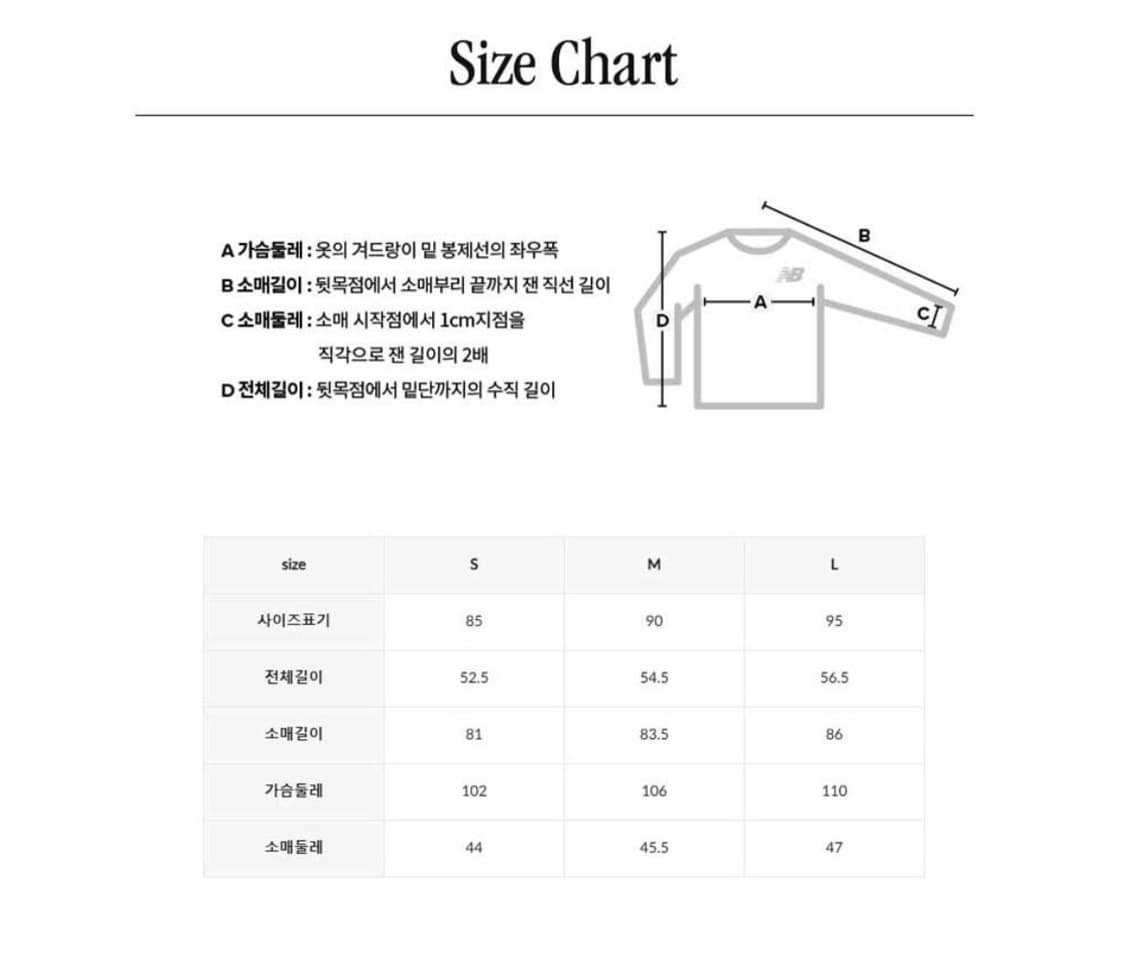 Size Chart

A 가슴둘레 : 옷의 겨드랑이 밑 봉제선의 좌우폭
B 소매길이 : 뒷목점에서 소매부리 끝까지 잰 직선 길이
C 소매둘레 : 소매 시작점에서 1cm지점을 직각으로 잰 길이의 2배
D 전체길이 : 뒷목점에서 밑단까지의 수직 길이

B
A
C
D

| size | S | M | L |
|---|---|---|---|
| 사이즈표기 | 85 | 90 | 95 |
| 전체길이 | 52.5 | 54.5 | 56.5 |
| 소매길이 | 81 | 83.5 | 86 |
| 가슴둘레 | 102 | 106 | 110 |
| 소매둘레 | 44 | 45.5 | 47 |